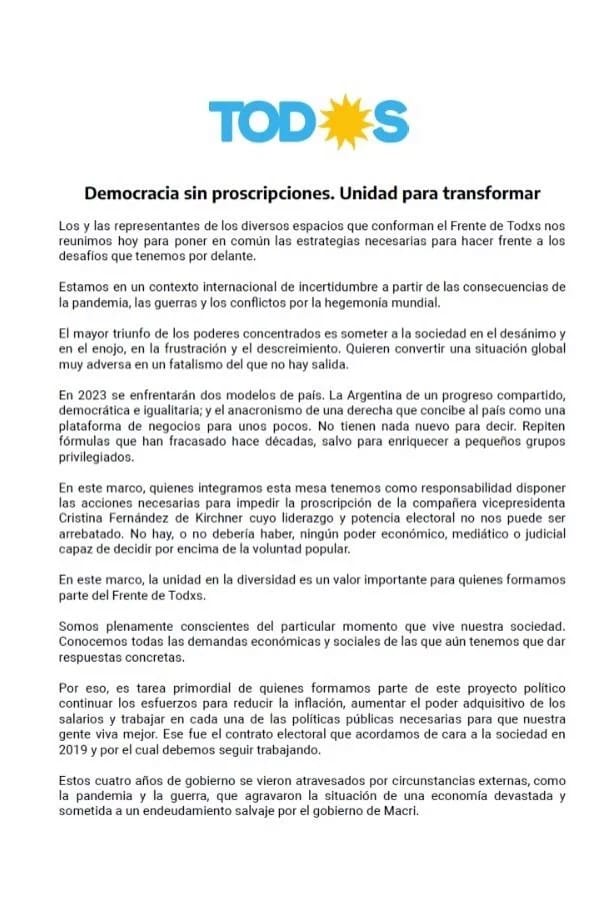 TODOS

Democracia sin proscripciones. Unidad para transformar

Los y las representantes de los diversos espacios que conforman el Frente de Todxs nos reunimos hoy para poner en común las estrategias necesarias para hacer frente a los desafíos que tenemos por delante.

Estamos en un contexto internacional de incertidumbre a partir de las consecuencias de la pandemia, las guerras y los conflictos por la hegemonía mundial.

El mayor triunfo de los poderes concentrados es someter a la sociedad en el desánimo y en el enojo, en la frustración y el descreimiento. Quieren convertir una situación global muy adversa en un fatalismo del que no hay salida.

En 2023 se enfrentarán dos modelos de país. La Argentina de un progreso compartido, democrática e igualitaria; y el anacronismo de una derecha que concibe al país como una plataforma de negocios para unos pocos. No tienen nada nuevo para decir. Repiten fórmulas que han fracasado hace décadas, salvo para enriquecer a pequeños grupos privilegiados.

En este marco, quienes integramos esta mesa tenemos como responsabilidad disponer las acciones necesarias para impedir la proscripción de la compañera vicepresidenta Cristina Fernández de Kirchner cuyo liderazgo y potencia electoral no nos puede ser arrebatado. No hay, o no debería haber, ningún poder económico, mediático o judicial capaz de decidir por encima de la voluntad popular.

En este marco, la unidad en la diversidad es un valor importante para quienes formamos parte del Frente de Todxs.

Somos plenamente conscientes del particular momento que vive nuestra sociedad. Conocemos todas las demandas económicas y sociales de las que aún tenemos que dar respuestas concretas.

Por eso, es tarea primordial de quienes formamos parte de este proyecto político continuar los esfuerzos para reducir la inflación, aumentar el poder adquisitivo de los salarios y trabajar en cada una de las políticas públicas necesarias para que nuestra gente viva mejor. Ese fue el contrato electoral que acordamos de cara a la sociedad en 2019 y por el cual debemos seguir trabajando.

Estos cuatro años de gobierno se vieron atravesados por circunstancias externas, como la pandemia y la guerra, que agravaron la situación de una economía devastada y sometida a un endeudamiento salvaje por el gobierno de Macri.